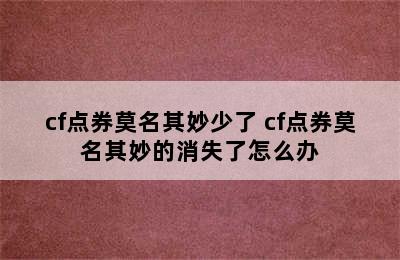 cf点券莫名其妙少了 cf点券莫名其妙的消失了怎么办